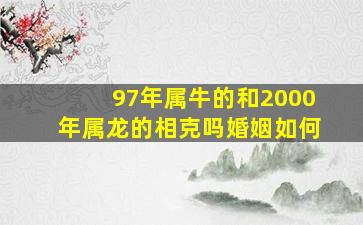 97年属牛的和2000年属龙的相克吗婚姻如何